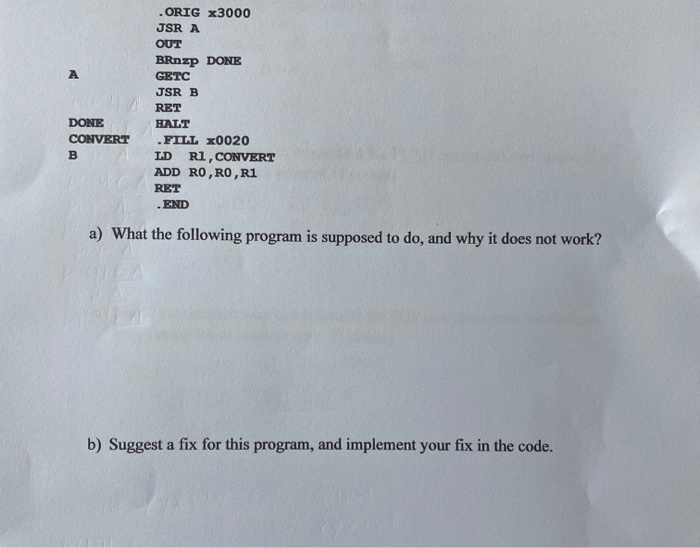 .ORIG x3000
JSR A
OUT
BRnzp DONE
A GETC
JSR B
RET
DONE HALT
CONVERT .FILL x0020
B LD R1,CONVERT
ADD R0,R0,R1
RET
.END

a) What the following program is supposed to do, and why it does not work?

b) Suggest a fix for this program, and implement your fix in the code.